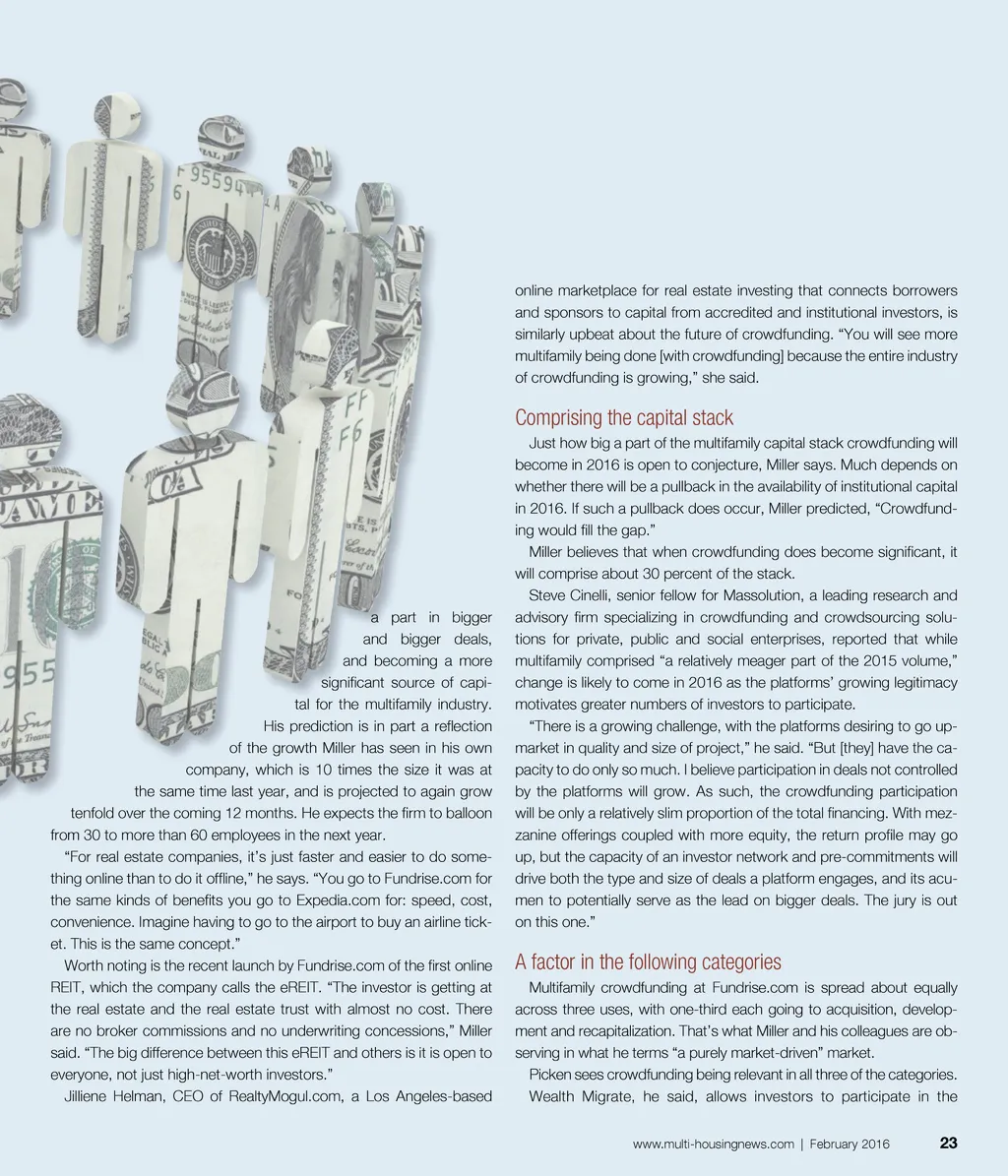 a part in bigger and bigger deals, and becoming a more significant source of capital for the multifamily industry.

His prediction is in part a reflection of the growth Miller has seen in his own company, which is 10 times the size it was at the same time last year, and is projected to again grow tenfold over the coming 12 months. He expects the firm to balloon from 30 to more than 60 employees in the next year.

"For real estate companies, it's just faster and easier to do something online than to do it offline," he says. "You go to Fundrise.com for the same kinds of benefits you go to Expedia.com for: speed, cost, convenience. Imagine having to go to the airport to buy an airline ticket. This is the same concept."

Worth noting is the recent launch by Fundrise.com of the first online REIT, which the company calls the eREIT. "The investor is getting at the real estate and the real estate trust with almost no cost. There are no broker commissions and no underwriting concessions," Miller said. "The big difference between this eREIT and others is it is open to everyone, not just high-net-worth investors."

Jilliene Helman, CEO of RealtyMogul.com, a Los Angeles-based online marketplace for real estate investing that connects borrowers and sponsors to capital from accredited and institutional investors, is similarly upbeat about the future of crowdfunding. "You will see more multifamily being done [with crowdfunding] because the entire industry of crowdfunding is growing," she said.

Comprising the capital stack

Just how big a part of the multifamily capital stack crowdfunding will become in 2016 is open to conjecture, Miller says. Much depends on whether there will be a pullback in the availability of institutional capital in 2016. If such a pullback does occur, Miller predicted, "Crowdfunding would fill the gap."

Miller believes that when crowdfunding does become significant, it will comprise about 30 percent of the stack.

Steve Cinelli, senior fellow for Massolution, a leading research and advisory firm specializing in crowdfunding and crowdsourcing solutions for private, public and social enterprises, reported that while multifamily comprised "a relatively meager part of the 2015 volume," change is likely to come in 2016 as the platforms' growing legitimacy motivates greater numbers of investors to participate.

"There is a growing challenge, with the platforms desiring to go upmarket in quality and size of project," he said. "But [they] have the capacity to do only so much. I believe participation in deals not controlled by the platforms will grow. As such, the crowdfunding participation will be only a relatively slim proportion of the total financing. With mezzanine offerings coupled with more equity, the return profile may go up, but the capacity of an investor network and pre-commitments will drive both the type and size of deals a platform engages, and its acumen to potentially serve as the lead on bigger deals. The jury is out on this one."

A factor in the following categories

Multifamily crowdfunding at Fundrise.com is spread about equally across three uses, with one-third each going to acquisition, development and recapitalization. That's what Miller and his colleagues are observing in what he terms "a purely market-driven" market.

Picken sees crowdfunding being relevant in all three of the categories. Wealth Migrate, he said, allows investors to participate in the

www.multi-housingnews.com | February 2016 23